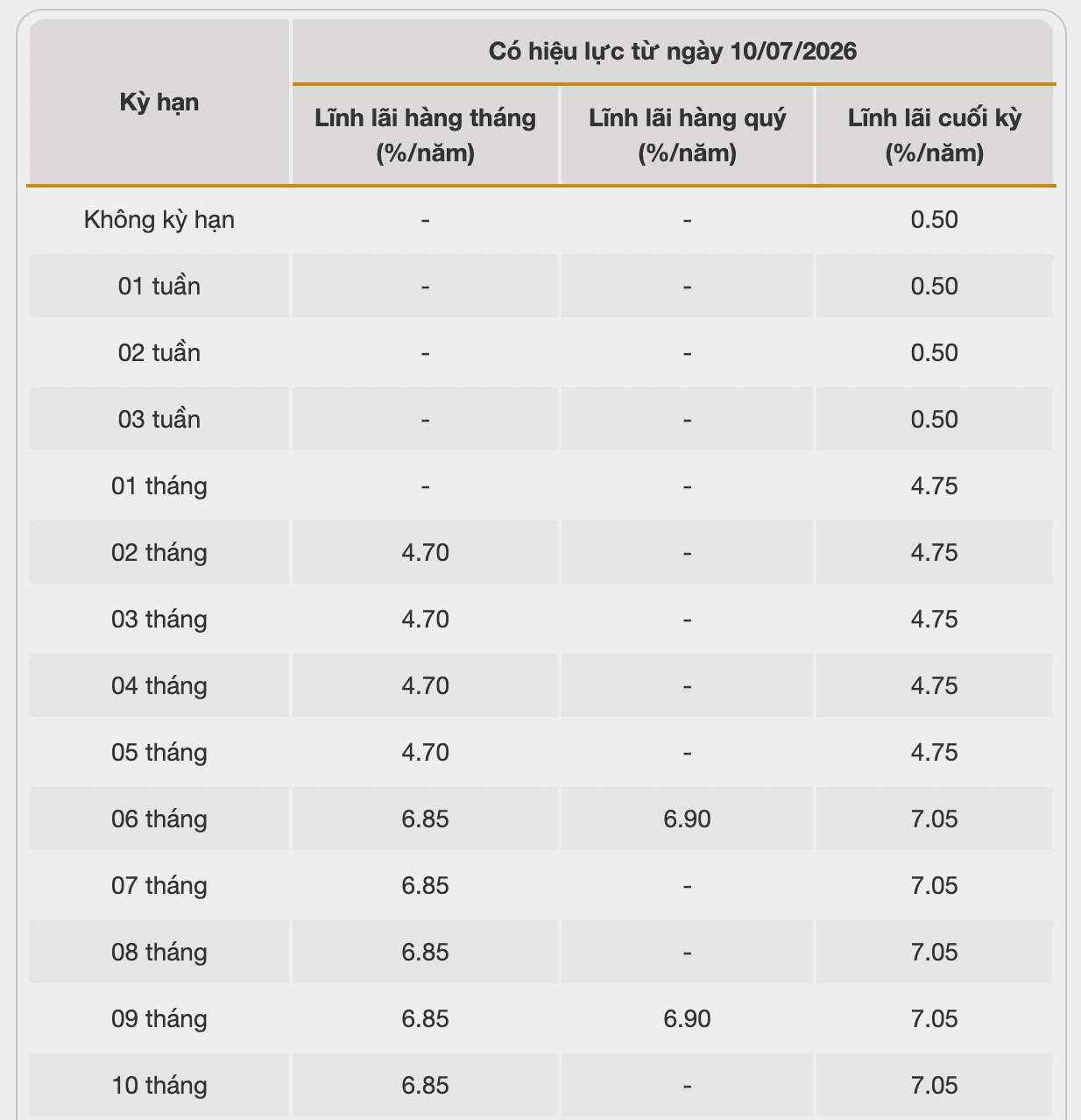 | Kỳ hạn | Có hiệu lực từ ngày 10/07/2026 | | |
|---|---|---|---|
| | Lĩnh lãi hàng tháng (%/năm) | Lĩnh lãi hàng quý (%/năm) | Lĩnh lãi cuối kỳ (%/năm) |
| Không kỳ hạn | - | - | 0.50 |
| 01 tuần | - | - | 0.50 |
| 02 tuần | - | - | 0.50 |
| 03 tuần | - | - | 0.50 |
| 01 tháng | - | - | 4.75 |
| 02 tháng | 4.70 | - | 4.75 |
| 03 tháng | 4.70 | - | 4.75 |
| 04 tháng | 4.70 | - | 4.75 |
| 05 tháng | 4.70 | - | 4.75 |
| 06 tháng | 6.85 | 6.90 | 7.05 |
| 07 tháng | 6.85 | - | 7.05 |
| 08 tháng | 6.85 | - | 7.05 |
| 09 tháng | 6.85 | 6.90 | 7.05 |
| 10 tháng | 6.85 | - | 7.05 |